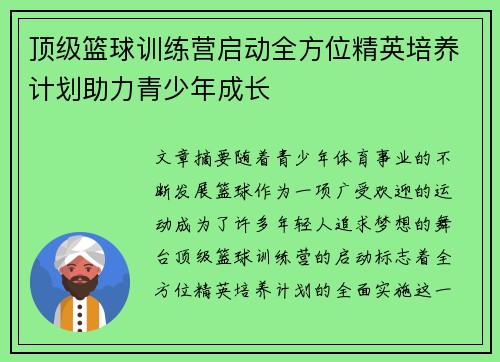 顶级篮球训练营启动全方位精英培养计划助力青少年成长

文章摘要随着青少年体育事业的不断发展篮球作为一项广受欢迎的运动成为了许多年轻人追求梦想的舞台顶级篮球训练营的启动标志着全方位精英培养计划的全面实施这一